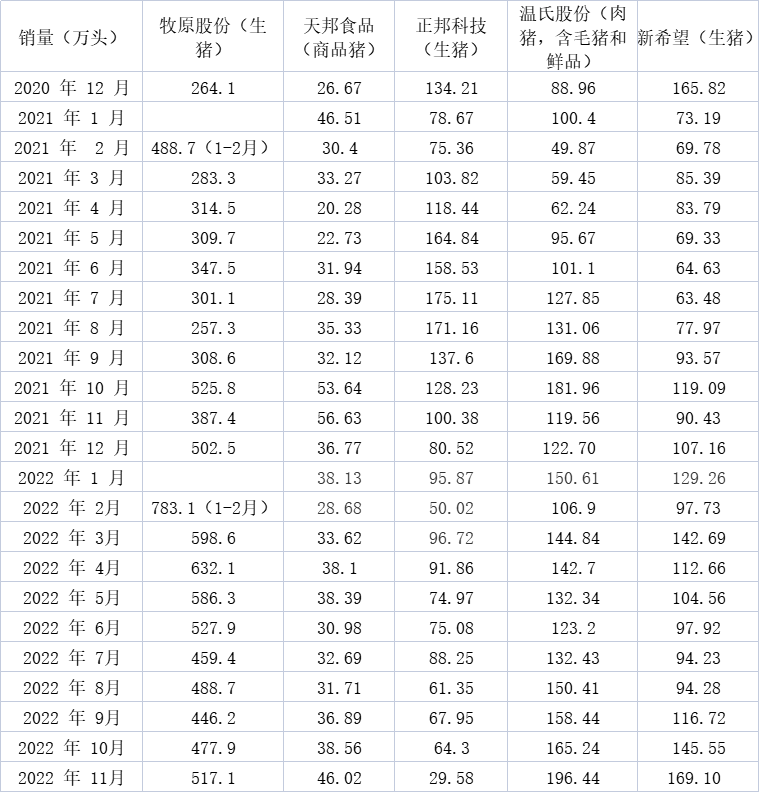 | 销量（万头） | 牧原股份（生猪） | 天邦食品（商品猪） | 正邦科技（生猪） | 温氏股份（肉猪，含毛猪和鲜品） | 新希望（生猪） |
|---|---|---|---|---|---|
| 2020 年 12 月 | 264.1 | 26.67 | 134.21 | 88.96 | 165.82 |
| 2021 年 1 月 |  | 46.51 | 78.67 | 100.4 | 73.19 |
| 2021 年 2 月 | 488.7（1-2月） | 30.4 | 75.36 | 49.87 | 69.78 |
| 2021 年 3 月 | 283.3 | 33.27 | 103.82 | 59.45 | 85.39 |
| 2021 年 4 月 | 314.5 | 20.28 | 118.44 | 62.24 | 83.79 |
| 2021 年 5 月 | 309.7 | 22.73 | 164.84 | 95.67 | 69.33 |
| 2021 年 6 月 | 347.5 | 31.94 | 158.53 | 101.1 | 64.63 |
| 2021 年 7 月 | 301.1 | 28.39 | 175.11 | 127.85 | 63.48 |
| 2021 年 8 月 | 257.3 | 35.33 | 171.16 | 131.06 | 77.97 |
| 2021 年 9 月 | 308.6 | 32.12 | 137.6 | 169.88 | 93.57 |
| 2021 年 10 月 | 525.8 | 53.64 | 128.23 | 181.96 | 119.09 |
| 2021 年 11 月 | 387.4 | 56.63 | 100.38 | 119.56 | 90.43 |
| 2021 年 12 月 | 502.5 | 36.77 | 80.52 | 122.70 | 107.16 |
| 2022 年 1 月 |  | 38.13 | 95.87 | 150.61 | 129.26 |
| 2022 年 2月 | 783.1（1-2月） | 28.68 | 50.02 | 106.9 | 97.73 |
| 2022 年 3月 | 598.6 | 33.62 | 96.72 | 144.84 | 142.69 |
| 2022 年 4月 | 632.1 | 38.1 | 91.86 | 142.7 | 112.66 |
| 2022 年 5月 | 586.3 | 38.39 | 74.97 | 132.34 | 104.56 |
| 2022 年 6月 | 527.9 | 30.98 | 75.08 | 123.2 | 97.92 |
| 2022 年 7月 | 459.4 | 32.69 | 88.25 | 132.43 | 94.23 |
| 2022 年 8月 | 488.7 | 31.71 | 61.35 | 150.41 | 94.28 |
| 2022 年 9月 | 446.2 | 36.89 | 67.95 | 158.44 | 116.72 |
| 2022 年 10月 | 477.9 | 38.56 | 64.3 | 165.24 | 145.55 |
| 2022 年 11月 | 517.1 | 46.02 | 29.58 | 196.44 | 169.10 |